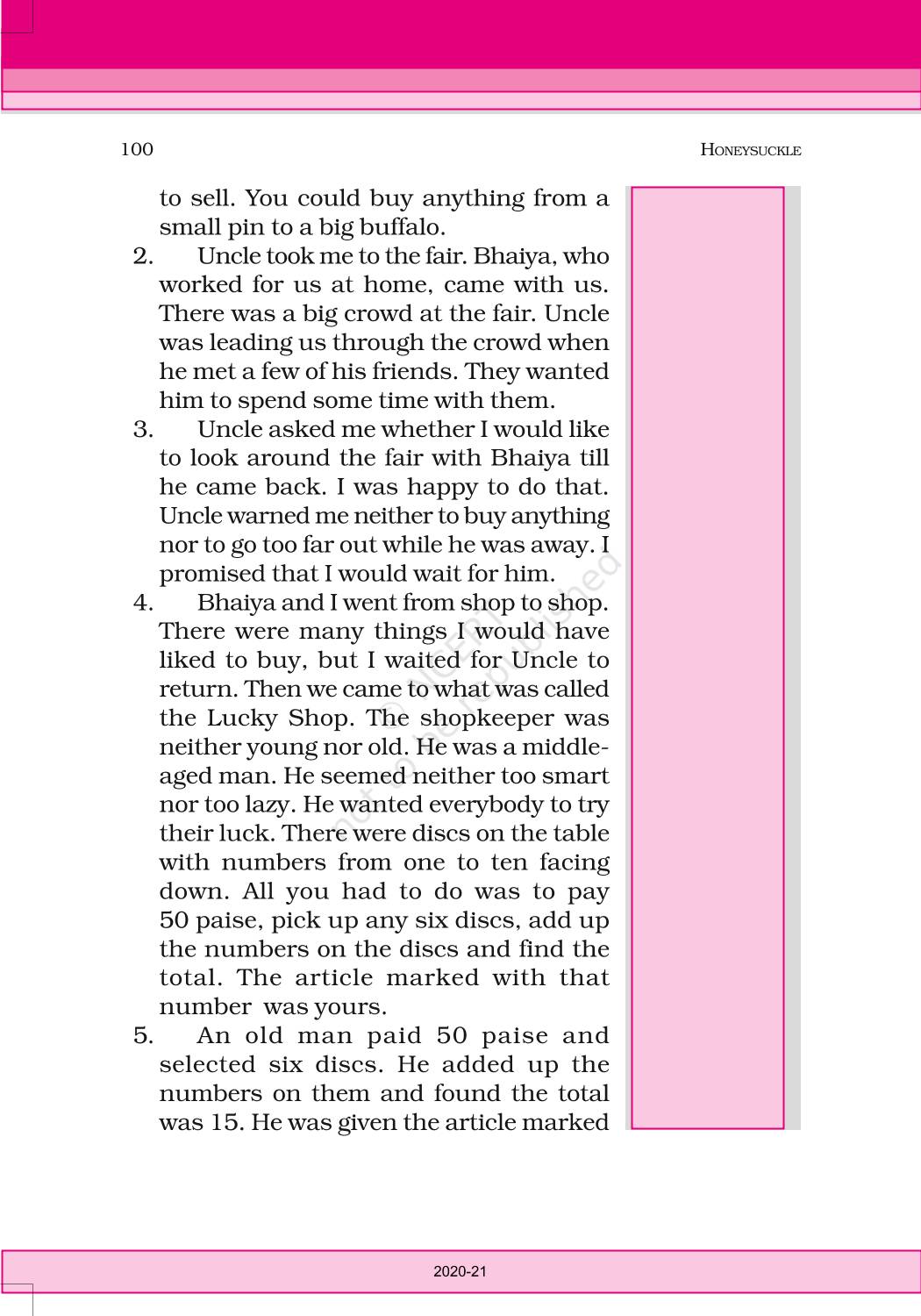 100

HONEYSUCKLE

to sell. You could buy anything from a small pin to a big buffalo.

2. Uncle took me to the fair. Bhaiya, who worked for us at home, came with us. There was a big crowd at the fair. Uncle was leading us through the crowd when he met a few of his friends. They wanted him to spend some time with them.

3. Uncle asked me whether I would like to look around the fair with Bhaiya till he came back. I was happy to do that. Uncle warned me neither to buy anything nor to go too far out while he was away. I promised that I would wait for him.

4. Bhaiya and I went from shop to shop. There were many things I would have liked to buy, but I waited for Uncle to return. Then we came to what was called the Lucky Shop. The shopkeeper was neither young nor old. He was a middle-aged man. He seemed neither too smart nor too lazy. He wanted everybody to try their luck. There were discs on the table with numbers from one to ten facing down. All you had to do was to pay 50 paise, pick up any six discs, add up the numbers on the discs and find the total. The article marked with that number was yours.

5. An old man paid 50 paise and selected six discs. He added up the numbers on them and found the total was 15. He was given the article marked

© NCERT not to be republished

2020-21